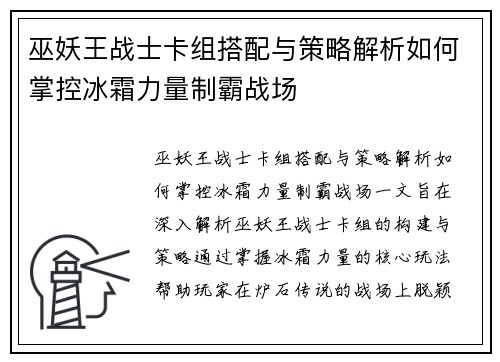 巫妖王战士卡组搭配与策略解析如何掌控冰霜力量制霸战场

巫妖王战士卡组搭配与策略解析如何掌控冰霜力量制霸战场一文旨在深入解析巫妖王战士卡组的构建与策略通过掌握冰霜力量的核心玩法帮助玩家在炉石传说的战场上脱颖